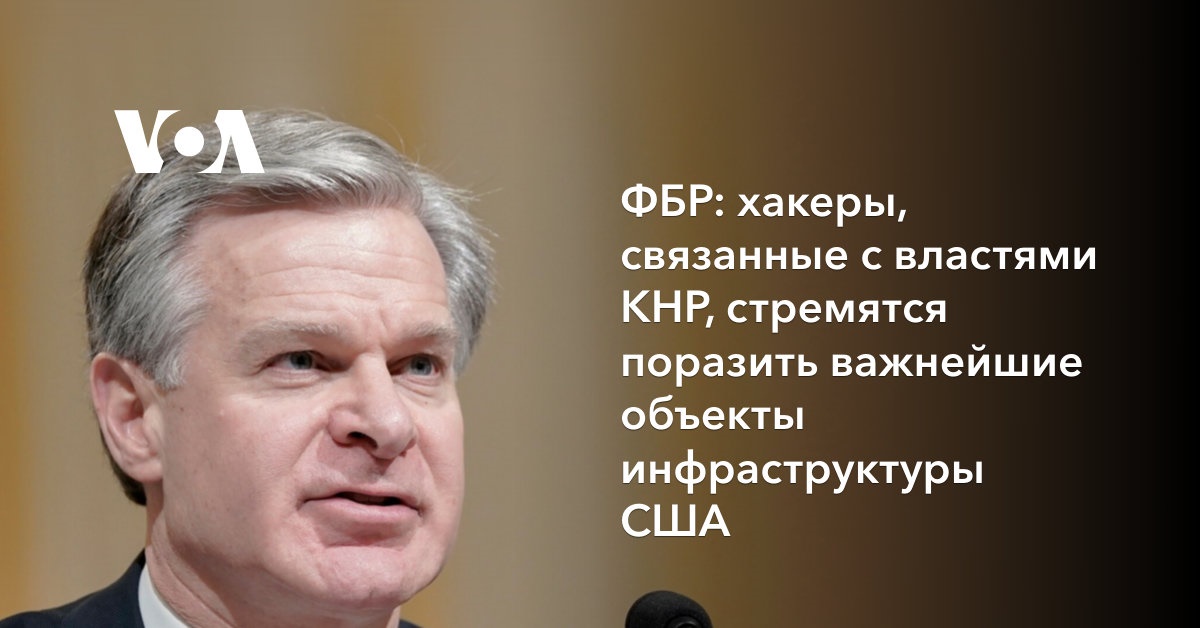 VOA

ФБР: хакеры, связанные с властями КНР, стремятся поразить важнейшие объекты инфраструктуры США